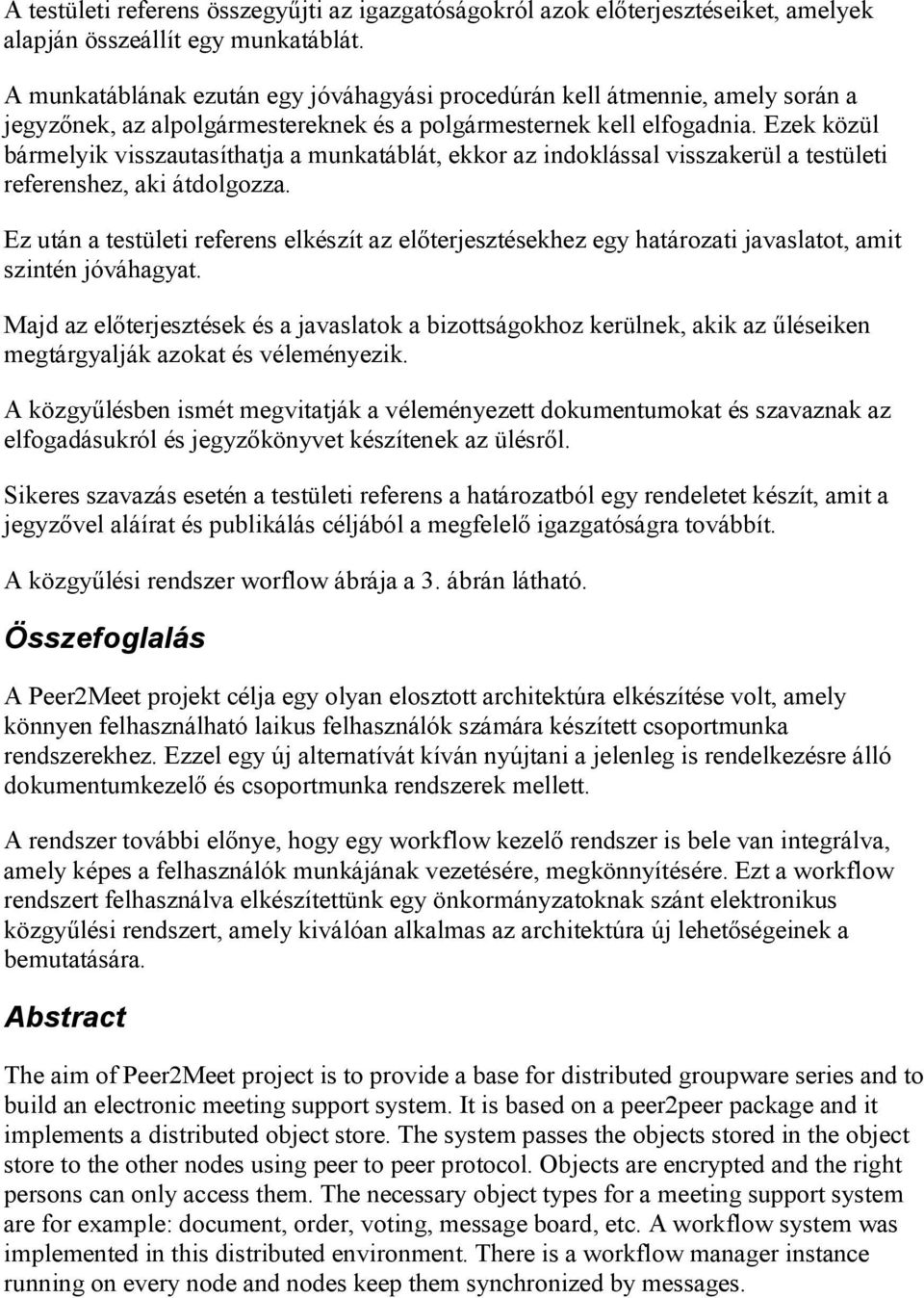 A testületi referens összegyűjti az igazgatóságokról azok előterjesztéseiket, amelyek alapján összeállít egy munkatáblát.

A munkatáblának ezután egy jóváhagyási procedúrán kell átmennie, amely során a jegyzőnek, az alpolgármestereknek és a polgármesternek kell elfogadnia. Ezek közül bármelyik visszautasíthatja a munkatáblát, ekkor az indoklással visszakerül a testületi referenshez, aki átdolgozza.

Ez után a testületi referens elkészít az előterjesztésekhez egy határozati javaslatot, amit szintén jóváhagyat.

Majd az előterjesztések és a javaslatok a bizottságokhoz kerülnek, akik az űléseiken megtárgyalják azokat és véleményezik.

A közgyűlésben ismét megvitatják a véleményezett dokumentumokat és szavaznak az elfogadásukról és jegyzőkönyvet készítenek az ülésről.

Sikeres szavazás esetén a testületi referens a határozatból egy rendeletet készít, amit a jegyzővel aláírat és publikálás céljából a megfelelő igazgatóságra továbbít.

A közgyűlési rendszer worflow ábrája a 3. ábrán látható.

Összefoglalás

A Peer2Meet projekt célja egy olyan elosztott architektúra elkészítése volt, amely könnyen felhasználható laikus felhasználók számára készített csoportmunka rendszerekhez. Ezzel egy új alternatívát kíván nyújtani a jelenleg is rendelkezésre álló dokumentumkezelő és csoportmunka rendszerek mellett.

A rendszer további előnye, hogy egy workflow kezelő rendszer is bele van integrálva, amely képes a felhasználók munkájának vezetésére, megkönnyítésére. Ezt a workflow rendszert felhasználva elkészítettünk egy önkormányzatoknak szánt elektronikus közgyűlési rendszert, amely kiválóan alkalmas az architektúra új lehetőségeinek a bemutatására.

Abstract

The aim of Peer2Meet project is to provide a base for distributed groupware series and to build an electronic meeting support system. It is based on a peer2peer package and it implements a distributed object store. The system passes the objects stored in the object store to the other nodes using peer to peer protocol. Objects are encrypted and the right persons can only access them. The necessary object types for a meeting support system are for example: document, order, voting, message board, etc. A workflow system was implemented in this distributed environment. There is a workflow manager instance running on every node and nodes keep them synchronized by messages.